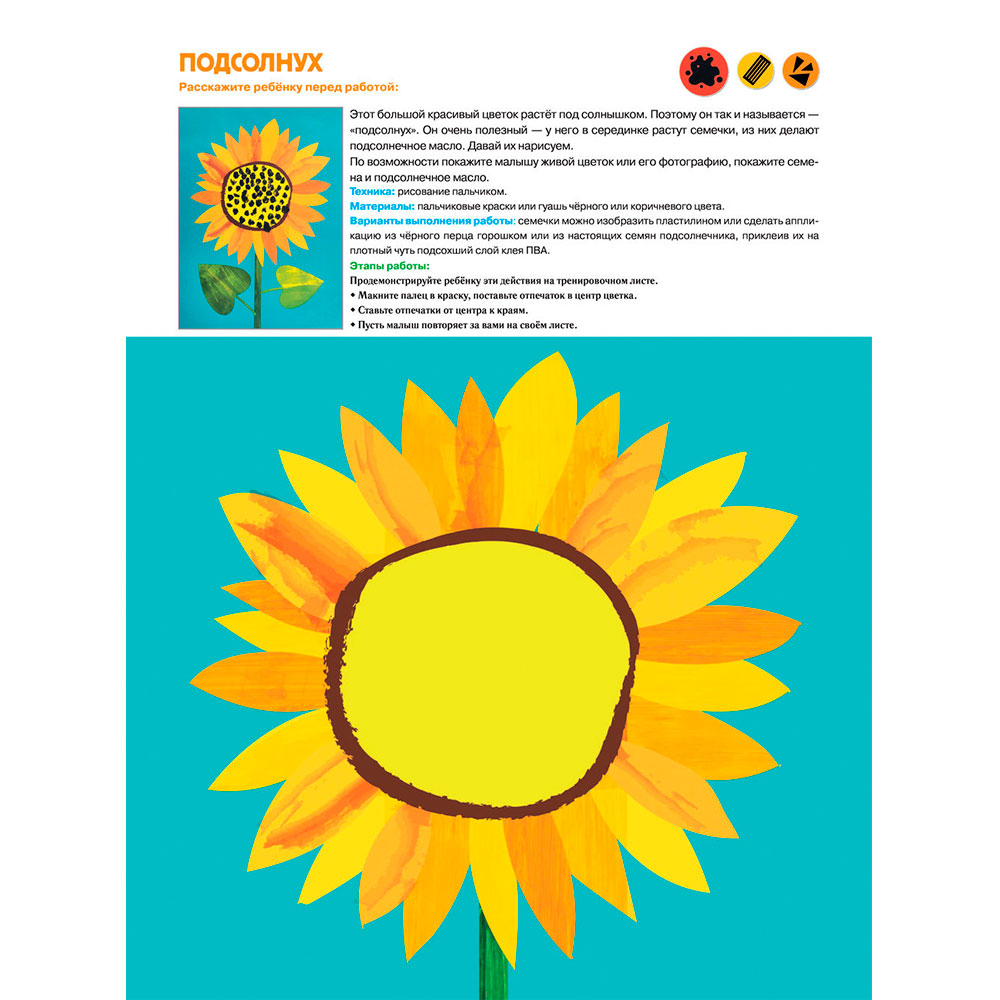 ПОДСОЛНУХ
Расскажите ребёнку перед работой:

Этот большой красивый цветок растёт под солнышком. Поэтому он так и называется — «подсолнух». Он очень полезный — у него в серединке растут семечки, из них делают подсолнечное масло. Давай их нарисуем.
По возможности покажите малышу живой цветок или его фотографию, покажите семена и подсолнечное масло.
Техника: рисование пальчиком.
Материалы: пальчиковые краски или гуашь чёрного или коричневого цвета.
Варианты выполнения работы: семечки можно изобразить пластилином или сделать аппликацию из чёрного перца горошком или из настоящих семян подсолнечника, приклеив их на плотный чуть подсохший слой клея ПВА.
Этапы работы:
Продемонстрируйте ребёнку эти действия на тренировочном листе.
• Макните палец в краску, поставьте отпечаток в центр цветка.
• Ставьте отпечатки от центра к краям.
• Пусть малыш повторяет за вами на своём листе.